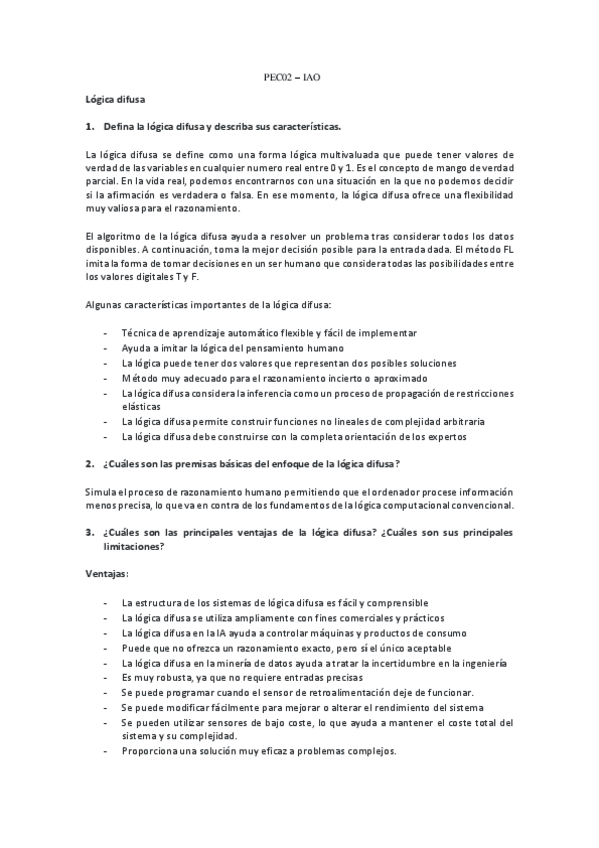 PEC02 – IAO

Lógica difusa

1. Defina la lógica difusa y describa sus características.

La lógica difusa se define como una forma lógica multivaluada que puede tener valores de verdad de las variables en cualquier numero real entre 0 y 1. Es el concepto de mango de verdad parcial. En la vida real, podemos encontrarnos con una situación en la que no podemos decidir si la afirmación es verdadera o falsa. En ese momento, la lógica difusa ofrece una flexibilidad muy valiosa para el razonamiento.

El algoritmo de la lógica difusa ayuda a resolver un problema tras considerar todos los datos disponibles. A continuación, toma la mejor decisión posible para la entrada dada. El método FL imita la forma de tomar decisiones en un ser humano que considera todas las posibilidades entre los valores digitales T y F.

Algunas características importantes de la lógica difusa:

- Técnica de aprendizaje automático flexible y fácil de implementar
- Ayuda a imitar la lógica del pensamiento humano
- La lógica puede tener dos valores que representan dos posibles soluciones
- Método muy adecuado para el razonamiento incierto o aproximado
- La lógica difusa considera la inferencia como un proceso de propagación de restricciones elásticas
- La lógica difusa permite construir funciones no lineales de complejidad arbitraria
- La lógica difusa debe construirse con la completa orientación de los expertos

2. ¿Cuáles son las premisas básicas del enfoque de la lógica difusa?

Simula el proceso de razonamiento humano permitiendo que el ordenador procese información menos precisa, lo que va en contra de los fundamentos de la lógica computacional convencional.

3. ¿Cuáles son las principales ventajas de la lógica difusa? ¿Cuáles son sus principales limitaciones?

Ventajas:

- La estructura de los sistemas de lógica difusa es fácil y comprensible
- La lógica difusa se utiliza ampliamente con fines comerciales y prácticos
- La lógica difusa en la IA ayuda a controlar máquinas y productos de consumo
- Puede que no ofrezca un razonamiento exacto, pero sí el único aceptable
- La lógica difusa en la minería de datos ayuda a tratar la incertidumbre en la ingeniería
- Es muy robusta, ya que no requiere entradas precisas
- Se puede programar cuando el sensor de retroalimentación deje de funcionar.
- Se puede modificar fácilmente para mejorar o alterar el rendimiento del sistema
- Se pueden utilizar sensores de bajo coste, lo que ayuda a mantener el coste total del sistema y su complejidad.
- Proporciona una solución muy eficaz a problemas complejos.